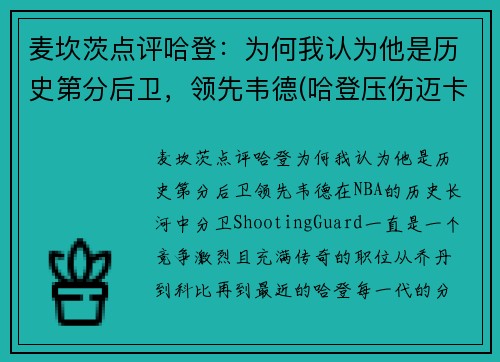 麦坎茨点评哈登：为何我认为他是历史第分后卫，领先韦德(哈登压伤迈卡

麦坎茨点评哈登为何我认为他是历史第分后卫领先韦德在NBA的历史长河中分卫ShootingGuard一直是一个竞争激烈且充满传奇的职位从乔丹到科比再到最近的哈登每一代的分